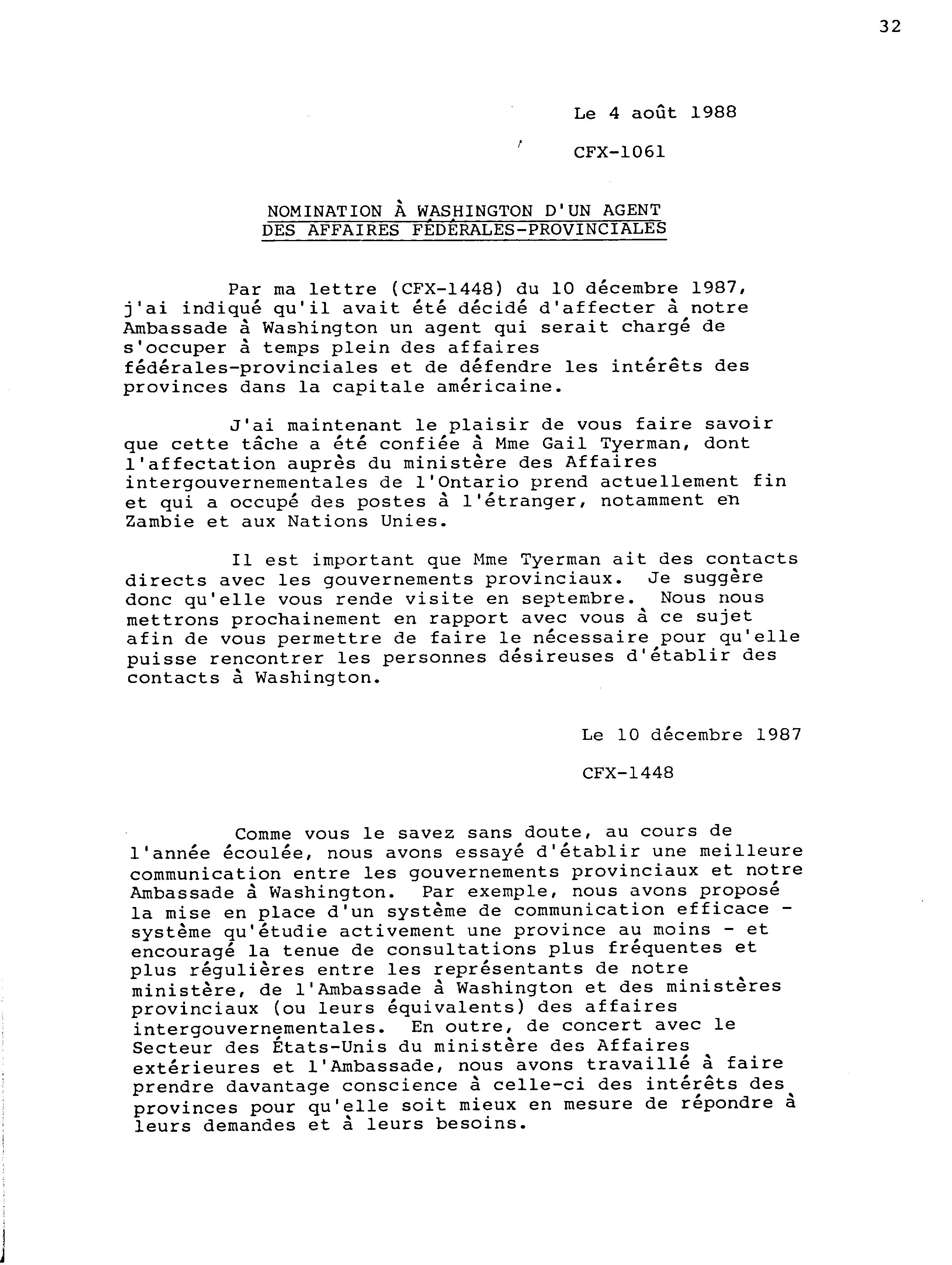 32

Le 4 août 1988

CFX-1061

NOMINATION À WASHINGTON D'UN AGENT DES AFFAIRES FÉDÉRALES-PROVINCIALES

Par ma lettre (CFX-1448) du 10 décembre 1987, j'ai indiqué qu'il avait été décidé d'affecter à notre Ambassade à Washington un agent qui serait chargé de s'occuper à temps plein des affaires fédérales-provinciales et de défendre les intérêts des provinces dans la capitale américaine.

J'ai maintenant le plaisir de vous faire savoir que cette tâche a été confiée à Mme Gail Tyerman, dont l'affectation auprès du ministère des Affaires intergouvernementales de l'Ontario prend actuellement fin et qui a occupé des postes à l'étranger, notamment en Zambie et aux Nations Unies.

Il est important que Mme Tyerman ait des contacts directs avec les gouvernements provinciaux. Je suggère donc qu'elle vous rende visite en septembre. Nous nous mettrons prochainement en rapport avec vous à ce sujet afin de vous permettre de faire le nécessaire pour qu'elle puisse rencontrer les personnes désireuses d'établir des contacts à Washington.

Le 10 décembre 1987

CFX-1448

Comme vous le savez sans doute, au cours de l'année écoulée, nous avons essayé d'établir une meilleure communication entre les gouvernements provinciaux et notre Ambassade à Washington. Par exemple, nous avons proposé la mise en place d'un système de communication efficace - système qu'étudie activement une province au moins - et encouragé la tenue de consultations plus fréquentes et plus régulières entre les représentants de notre ministère, de l'Ambassade à Washington et des ministères provinciaux (ou leurs équivalents) des affaires intergouvernementales. En outre, de concert avec le Secteur des États-Unis du ministère des Affaires extérieures et l'Ambassade, nous avons travaillé à faire prendre davantage conscience à celle-ci des intérêts des provinces pour qu'elle soit mieux en mesure de répondre à leurs demandes et à leurs besoins.